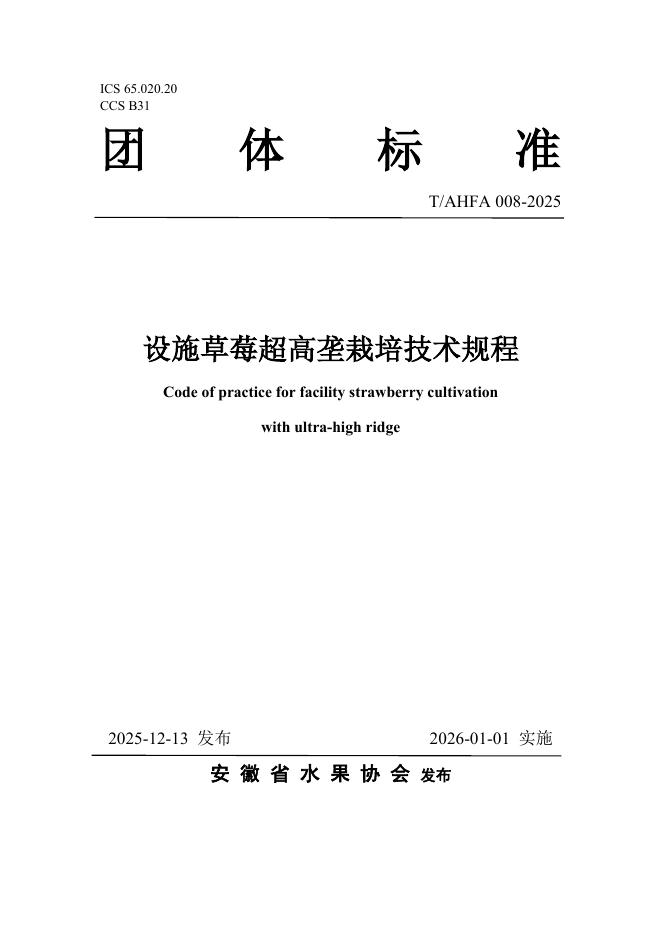 ICS 65.020.20
CCS B31

团 体 标 准

T/AHFA 008-2025

设施草莓超高垄栽培技术规程

Code of practice for facility strawberry cultivation with ultra-high ridge

2025-12-13 发布 2026-01-01 实施

安 徽 省 水 果 协 会 发布